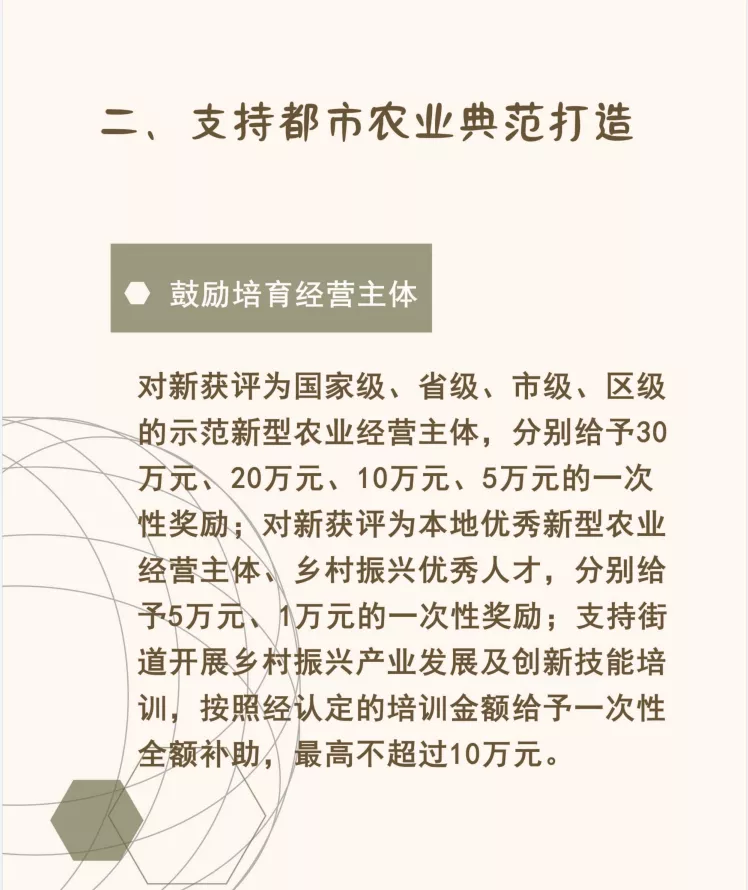 二、支持都市农业典范打造

鼓励培育经营主体

对新获评为国家级、省级、市级、区级的示范新型农业经营主体，分别给予30万元、20万元、10万元、5万元的一次性奖励；对新获评为本地优秀新型农业经营主体、乡村振兴优秀人才，分别给予5万元、1万元的一次性奖励；支持街道开展乡村振兴产业发展及创新技能培训，按照经认定的培训金额给予一次性全额补助，最高不超过10万元。